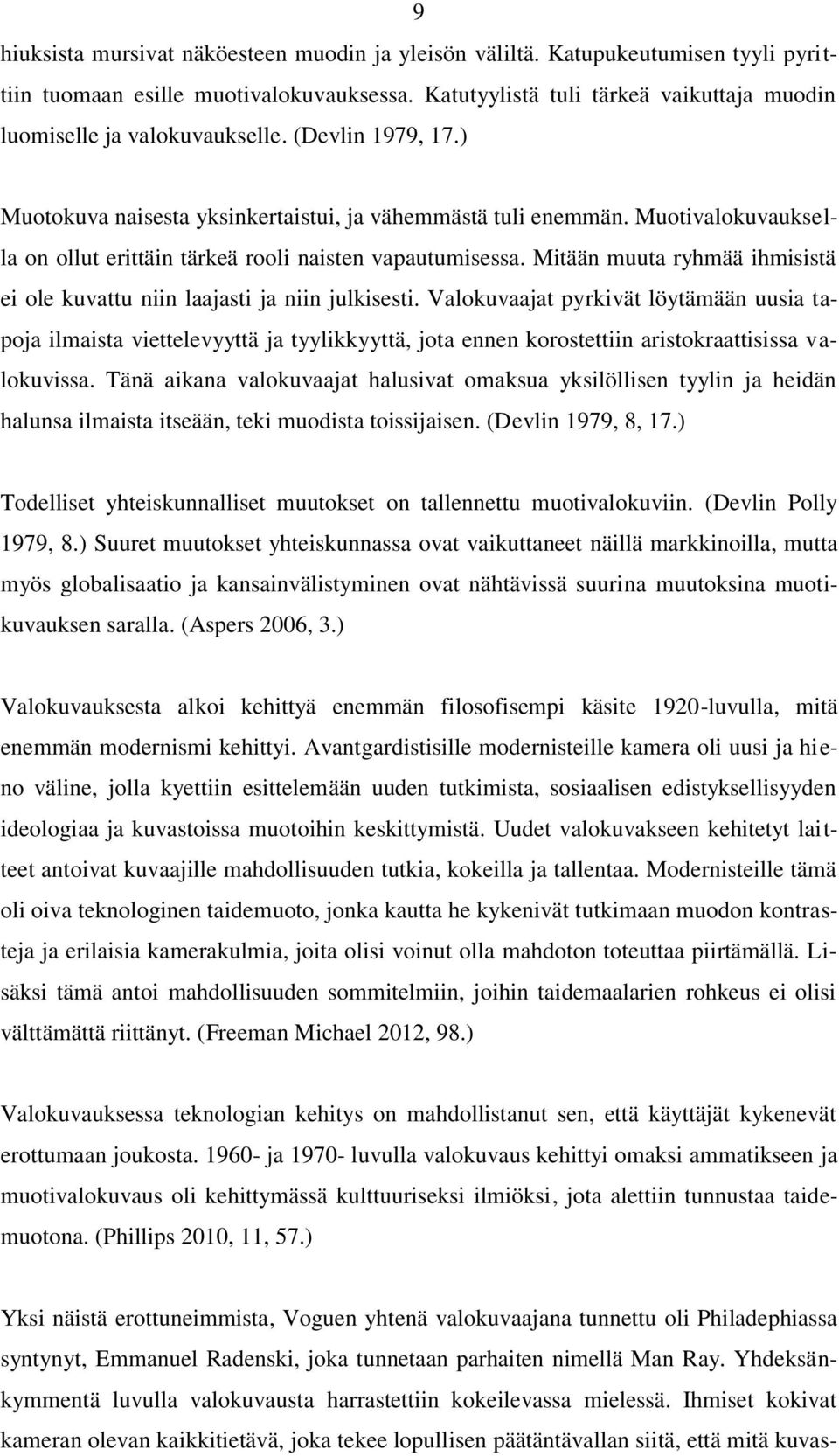 9

hiuksista mursivat näköesteen muodin ja yleisön väliltä. Katupukeutumisen tyyli pyrittiin tuomaan esille muotivalokuvauksessa. Katutyylistä tuli tärkeä vaikuttaja muodin luomiselle ja valokuvaukselle. (Devlin 1979, 17.)

Muotokuva naisesta yksinkertaistui, ja vähemmästä tuli enemmän. Muotivalokuvauksella on ollut erittäin tärkeä rooli naisten vapautumisessa. Mitään muuta ryhmää ihmisistä ei ole kuvattu niin laajasti ja niin julkisesti. Valokuvaajat pyrkivät löytämään uusia tapoja ilmaista viettelevyyttä ja tyylikkyyttä, jota ennen korostettiin aristokraattisissa valokuvissa. Tänä aikana valokuvaajat halusivat omaksua yksilöllisen tyylin ja heidän halunsa ilmaista itseään, teki muodista toissijaisen. (Devlin 1979, 8, 17.)

Todelliset yhteiskunnalliset muutokset on tallennettu muotivalokuviin. (Devlin Polly 1979, 8.) Suuret muutokset yhteiskunnassa ovat vaikuttaneet näillä markkinoilla, mutta myös globalisaatio ja kansainvälistyminen ovat nähtävissä suurina muutoksina muotikuvauksen saralla. (Aspers 2006, 3.)

Valokuvauksesta alkoi kehittyä enemmän filosofisempi käsite 1920-luvulla, mitä enemmän modernismi kehittyi. Avantgardistisille modernisteille kamera oli uusi ja hieno väline, jolla kyettiin esittelemään uuden tutkimista, sosiaalisen edistyksellisyyden ideologiaa ja kuvastoissa muotoihin keskittymistä. Uudet valokuvakseen kehitetyt laitteet antoivat kuvaajille mahdollisuuden tutkia, kokeilla ja tallentaa. Modernisteille tämä oli oiva teknologinen taidemuoto, jonka kautta he kykenivät tutkimaan muodon kontrasteja ja erilaisia kamerakulmia, joita olisi voinut olla mahdoton toteuttaa piirtämällä. Lisäksi tämä antoi mahdollisuuden sommitelmiin, joihin taidemaalarien rohkeus ei olisi välttämättä riittänyt. (Freeman Michael 2012, 98.)

Valokuvauksessa teknologian kehitys on mahdollistanut sen, että käyttäjät kykenevät erottumaan joukosta. 1960- ja 1970- luvulla valokuvaus kehittyi omaksi ammatikseen ja muotivalokuvaus oli kehittymässä kulttuuriseksi ilmiöksi, jota alettiin tunnustaa taidemuotona. (Phillips 2010, 11, 57.)

Yksi näistä erottuneimmista, Voguen yhtenä valokuvaajana tunnettu oli Philadephiassa syntynyt, Emmanuel Radenski, joka tunnetaan parhaiten nimellä Man Ray. Yhdeksänkymmentä luvulla valokuvausta harrastettiin kokeilevassa mielessä. Ihmiset kokivat kameran olevan kaikkitietävä, joka tekee lopullisen päätäntävallan siitä, että mitä kuvas-